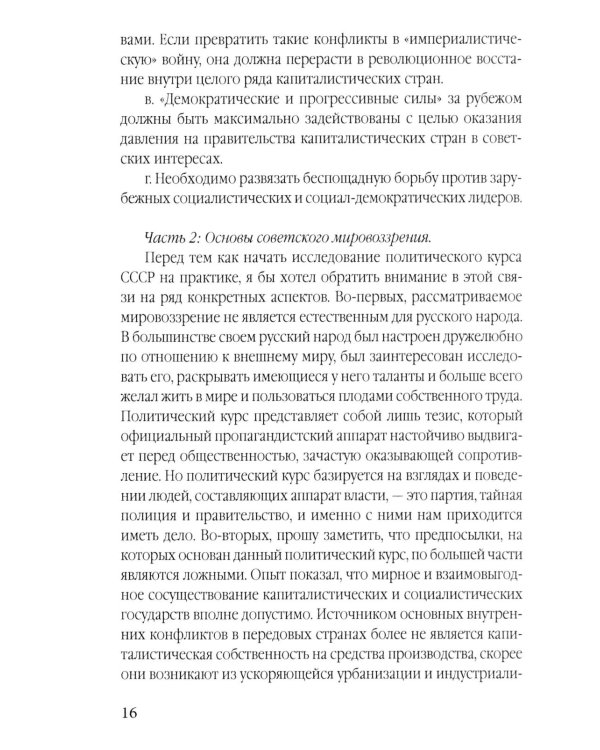 вами. Если превратить такие конфликты в «империалистическую» войну, она должна перерасти в революционное восстание внутри целого ряда капиталистических стран.

в. «Демократические и прогрессивные силы» за рубежом должны быть максимально задействованы с целью оказания давления на правительства капиталистических стран в советских интересах.

г. Необходимо развязать беспощадную борьбу против зарубежных социалистических и социал-демократических лидеров.

Часть 2: Основы советского мировоззрения.

Перед тем как начать исследование политического курса СССР на практике, я бы хотел обратить внимание в этой связи на ряд конкретных аспектов. Во-первых, рассматриваемое мировоззрение не является естественным для русского народа. В большинстве своем русский народ был настроен дружелюбно по отношению к внешнему миру, был заинтересован исследовать его, раскрывать имеющиеся у него таланты и больше всего желал жить в мире и пользоваться плодами собственного труда. Политический курс представляет собой лишь тезис, который официальный пропагандистский аппарат настойчиво выдвигает перед общественностью, зачастую оказывающей сопротивление. Но политический курс базируется на взглядах и поведении людей, составляющих аппарат власти, — это партия, тайная полиция и правительство, и именно с ними нам приходится иметь дело. Во-вторых, прошу заметить, что предпосылки, на которых основан данный политический курс, по большей части являются ложными. Опыт показал, что мирное и взаимовыгодное сосуществование капиталистических и социалистических государств вполне допустимо. Источником основных внутренних конфликтов в передовых странах более не является капиталистическая собственность на средства производства, скорее они возникают из ускоряющейся урбанизации и индустриали-

16